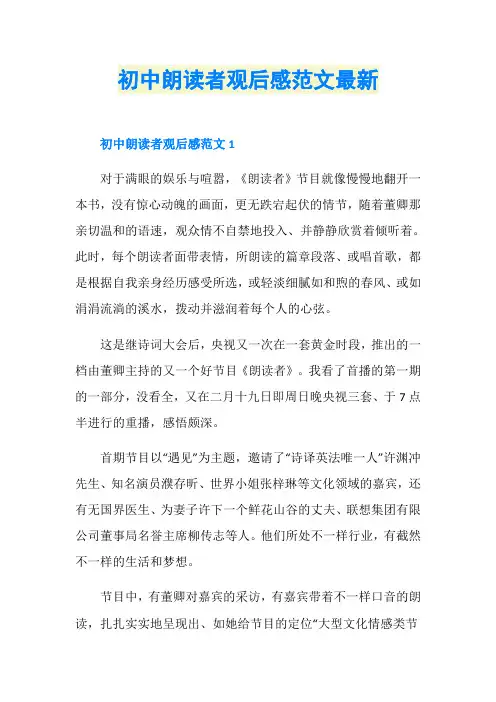 初中朗读者观后感范文最新

初中朗读者观后感范文 1

对于满眼的娱乐与喧嚣，《朗读者》节目就像慢慢地翻开一本书，没有惊心动魄的画面，更无跌宕起伏的情节，随着董卿那亲切温和的语速，观众情不自禁地投入、并静静欣赏着倾听着。此时，每个朗读者面带表情，所朗读的篇章段落、或唱首歌，都是根据自我亲身经历感受所选，或轻淡细腻如和煦的春风、或如涓涓流淌的溪水，拨动并滋润着每个人的心弦。

这是继诗词大会后，央视又一次在一套黄金时段，推出的一档由董卿主持的又一个好节目《朗读者》。我看了首播的第一期的一部分，没看全，又在二月十九日即周日晚央视三套、于 7 点半进行的重播，感悟颇深。

首期节目以“遇见”为主题，邀请了“诗译英法唯一人”许渊冲先生、知名演员濮存昕、世界小姐张梓琳等文化领域的嘉宾，还有无国界医生、为妻子许下一个鲜花山谷的丈夫、联想集团有限公司董事局名誉主席柳传志等人。他们所处不一样行业，有截然不一样的生活和梦想。

节目中，有董卿对嘉宾的采访，有嘉宾带着不一样口音的朗读，扎扎实实地呈现出、如她给节目的定位“大型文化情感类节